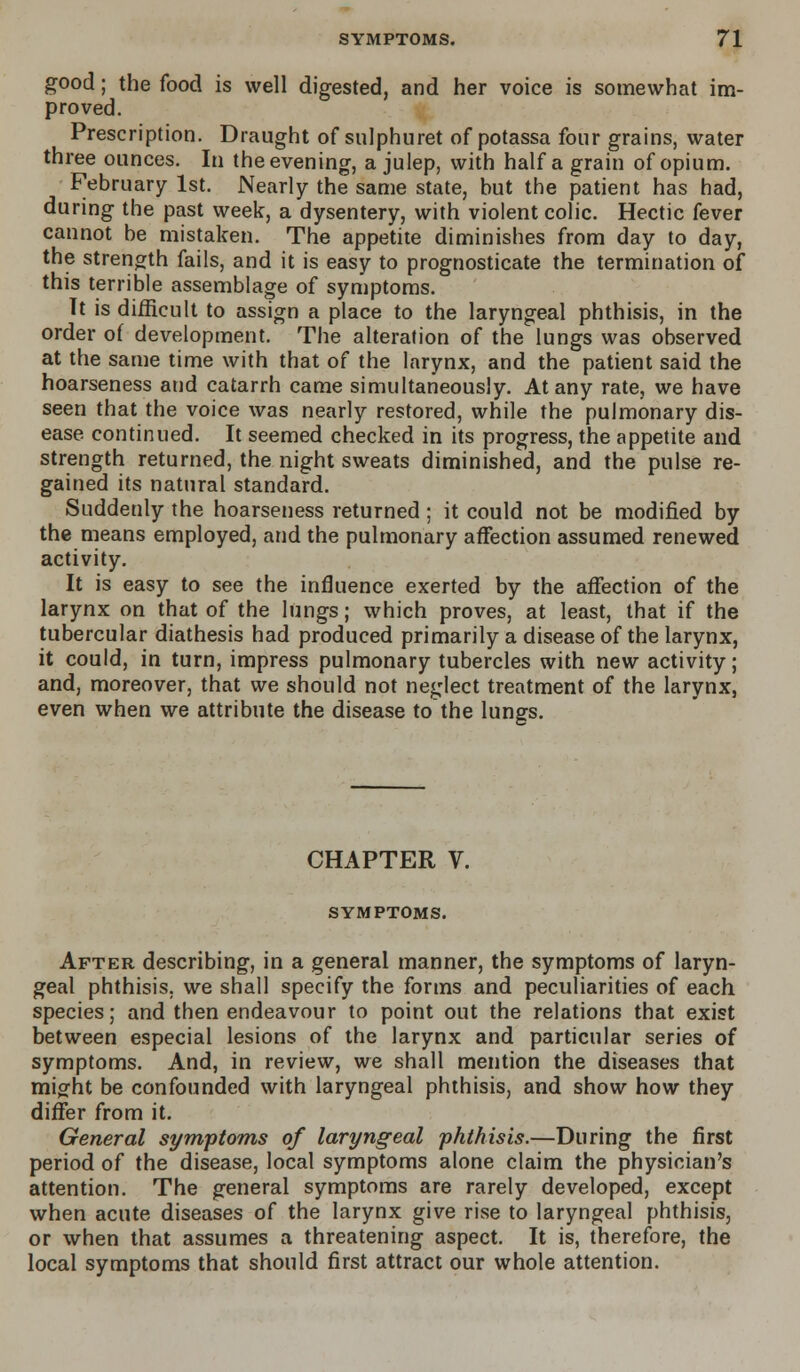 SYMPTOMS. 71

good; the food is well digested, and her voice is somewhat improved.

Prescription. Draught of sulphuret of potassa four grains, water three ounces. In the evening, a julep, with half a grain of opium.

February 1st. Nearly the same state, but the patient has had, during the past week, a dysentery, with violent colic. Hectic fever cannot be mistaken. The appetite diminishes from day to day, the strength fails, and it is easy to prognosticate the termination of this terrible assemblage of symptoms.

It is difficult to assign a place to the laryngeal phthisis, in the order of development. The alteration of the lungs was observed at the same time with that of the larynx, and the patient said the hoarseness and catarrh came simultaneously. At any rate, we have seen that the voice was nearly restored, while the pulmonary disease continued. It seemed checked in its progress, the appetite and strength returned, the night sweats diminished, and the pulse regained its natural standard.

Suddenly the hoarseness returned; it could not be modified by the means employed, and the pulmonary affection assumed renewed activity.

It is easy to see the influence exerted by the affection of the larynx on that of the lungs; which proves, at least, that if the tubercular diathesis had produced primarily a disease of the larynx, it could, in turn, impress pulmonary tubercles with new activity; and, moreover, that we should not neglect treatment of the larynx, even when we attribute the disease to the lungs.

CHAPTER V.

SYMPTOMS.

After describing, in a general manner, the symptoms of laryngeal phthisis, we shall specify the forms and peculiarities of each species; and then endeavour to point out the relations that exist between especial lesions of the larynx and particular series of symptoms. And, in review, we shall mention the diseases that might be confounded with laryngeal phthisis, and show how they differ from it.

General symptoms of laryngeal phthisis.—During the first period of the disease, local symptoms alone claim the physician's attention. The general symptoms are rarely developed, except when acute diseases of the larynx give rise to laryngeal phthisis, or when that assumes a threatening aspect. It is, therefore, the local symptoms that should first attract our whole attention.